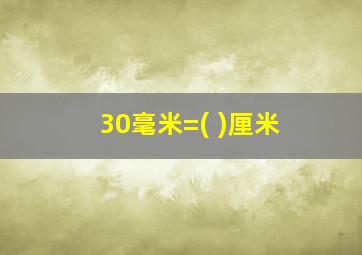 30毫米=( )厘米